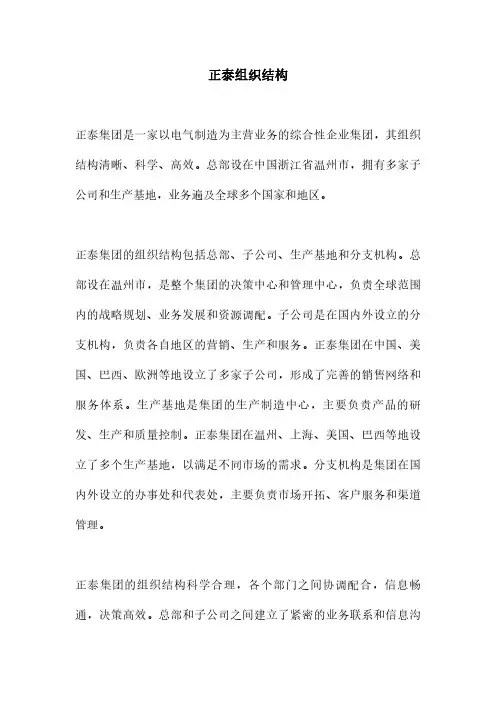 正泰组织结构

正泰集团是一家以电气制造为主营业务的综合性企业集团，其组织结构清晰、科学、高效。总部设在中国浙江省温州市，拥有多家子公司和生产基地，业务遍及全球多个国家和地区。

正泰集团的组织结构包括总部、子公司、生产基地和分支机构。总部设在温州市，是整个集团的决策中心和管理中心，负责全球范围内的战略规划、业务发展和资源调配。子公司是在国内外设立的分支机构，负责各自地区的营销、生产和服务。正泰集团在中国、美国、巴西、欧洲等地设立了多家子公司，形成了完善的销售网络和服务体系。生产基地是集团的生产制造中心，主要负责产品的研发、生产和质量控制。正泰集团在温州、上海、美国、巴西等地设立了多个生产基地，以满足不同市场的需求。分支机构是集团在国内外设立的办事处和代表处，主要负责市场开拓、客户服务和渠道管理。

正泰集团的组织结构科学合理，各个部门之间协调配合，信息畅通，决策高效。总部和子公司之间建立了紧密的业务联系和信息沟